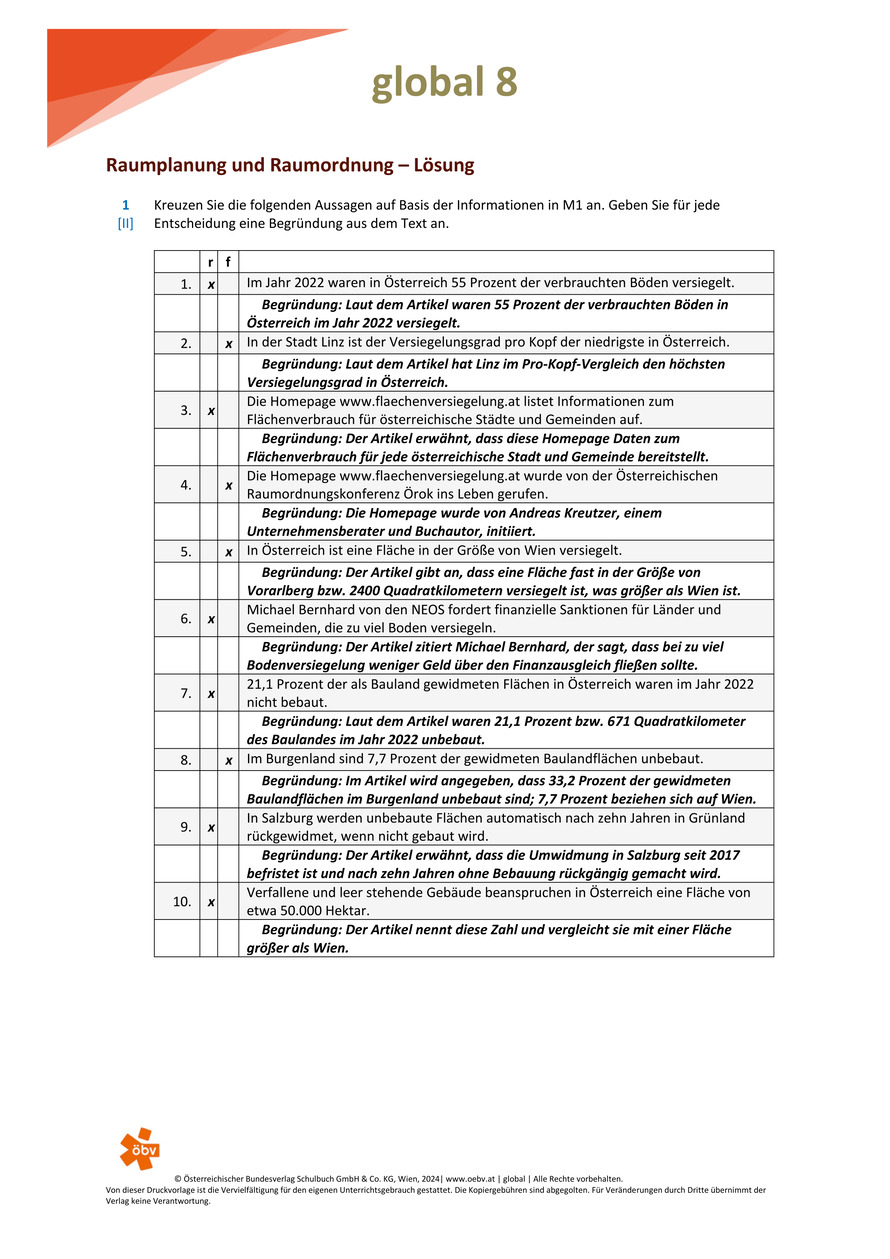 global 8

Raumplanung und Raumordnung – Lösung

1
[II]
Kreuzen Sie die folgenden Aussagen auf Basis der Informationen in M1 an. Geben Sie für jede Entscheidung eine Begründung aus dem Text an.

| | r | f | |
|---|---|---|---|
| 1. | x | | Im Jahr 2022 waren in Österreich 55 Prozent der verbrauchten Böden versiegelt. |
| | | | Begründung: Laut dem Artikel waren 55 Prozent der verbrauchten Böden in Österreich im Jahr 2022 versiegelt. |
| 2. | | x | In der Stadt Linz ist der Versiegelungsgrad pro Kopf der niedrigste in Österreich. |
| | | | Begründung: Laut dem Artikel hat Linz im Pro-Kopf-Vergleich den höchsten Versiegelungsgrad in Österreich. |
| 3. | x | | Die Homepage www.flaechenversiegelung.at listet Informationen zum Flächenverbrauch für österreichische Städte und Gemeinden auf. |
| | | | Begründung: Der Artikel erwähnt, dass diese Homepage Daten zum Flächenverbrauch für jede österreichische Stadt und Gemeinde bereitstellt. |
| 4. | | x | Die Homepage www.flaechenversiegelung.at wurde von der Österreichischen Raumordnungskonferenz Örok ins Leben gerufen. |
| | | | Begründung: Die Homepage wurde von Andreas Kreutzer, einem Unternehmensberater und Buchautor, initiiert. |
| 5. | | x | In Österreich ist eine Fläche in der Größe von Wien versiegelt. |
| | | | Begründung: Der Artikel gibt an, dass eine Fläche fast in der Größe von Vorarlberg bzw. 2400 Quadratkilometern versiegelt ist, was größer als Wien ist. |
| 6. | x | | Michael Bernhard von den NEOS fordert finanzielle Sanktionen für Länder und Gemeinden, die zu viel Boden versiegeln. |
| | | | Begründung: Der Artikel zitiert Michael Bernhard, der sagt, dass bei zu viel Bodenversiegelung weniger Geld über den Finanzausgleich fließen sollte. |
| 7. | x | | 21,1 Prozent der als Bauland gewidmeten Flächen in Österreich waren im Jahr 2022 nicht bebaut. |
| | | | Begründung: Laut dem Artikel waren 21,1 Prozent bzw. 671 Quadratkilometer des Baulandes im Jahr 2022 unbebaut. |
| 8. | | x | Im Burgenland sind 7,7 Prozent der gewidmeten Baulandflächen unbebaut. |
| | | | Begründung: Im Artikel wird angegeben, dass 33,2 Prozent der gewidmeten Baulandflächen im Burgenland unbebaut sind; 7,7 Prozent beziehen sich auf Wien. |
| 9. | x | | In Salzburg werden unbebaute Flächen automatisch nach zehn Jahren in Grünland rückgewidmet, wenn nicht gebaut wird. |
| | | | Begründung: Der Artikel erwähnt, dass die Umwidmung in Salzburg seit 2017 befristet ist und nach zehn Jahren ohne Bebauung rückgängig gemacht wird. |
| 10. | x | | Verfallene und leer stehende Gebäude beanspruchen in Österreich eine Fläche von etwa 50.000 Hektar. |
| | | | Begründung: Der Artikel nennt diese Zahl und vergleicht sie mit einer Fläche größer als Wien. |

öbv

© Österreichischer Bundesverlag Schulbuch GmbH & Co. KG, Wien, 2024| www.oebv.at | global | Alle Rechte vorbehalten.
Von dieser Druckvorlage ist die Vervielfältigung für den eigenen Unterrichtsgebrauch gestattet. Die Kopiergebühren sind abgegolten. Für Veränderungen durch Dritte übernimmt der Verlag keine Verantwortung.